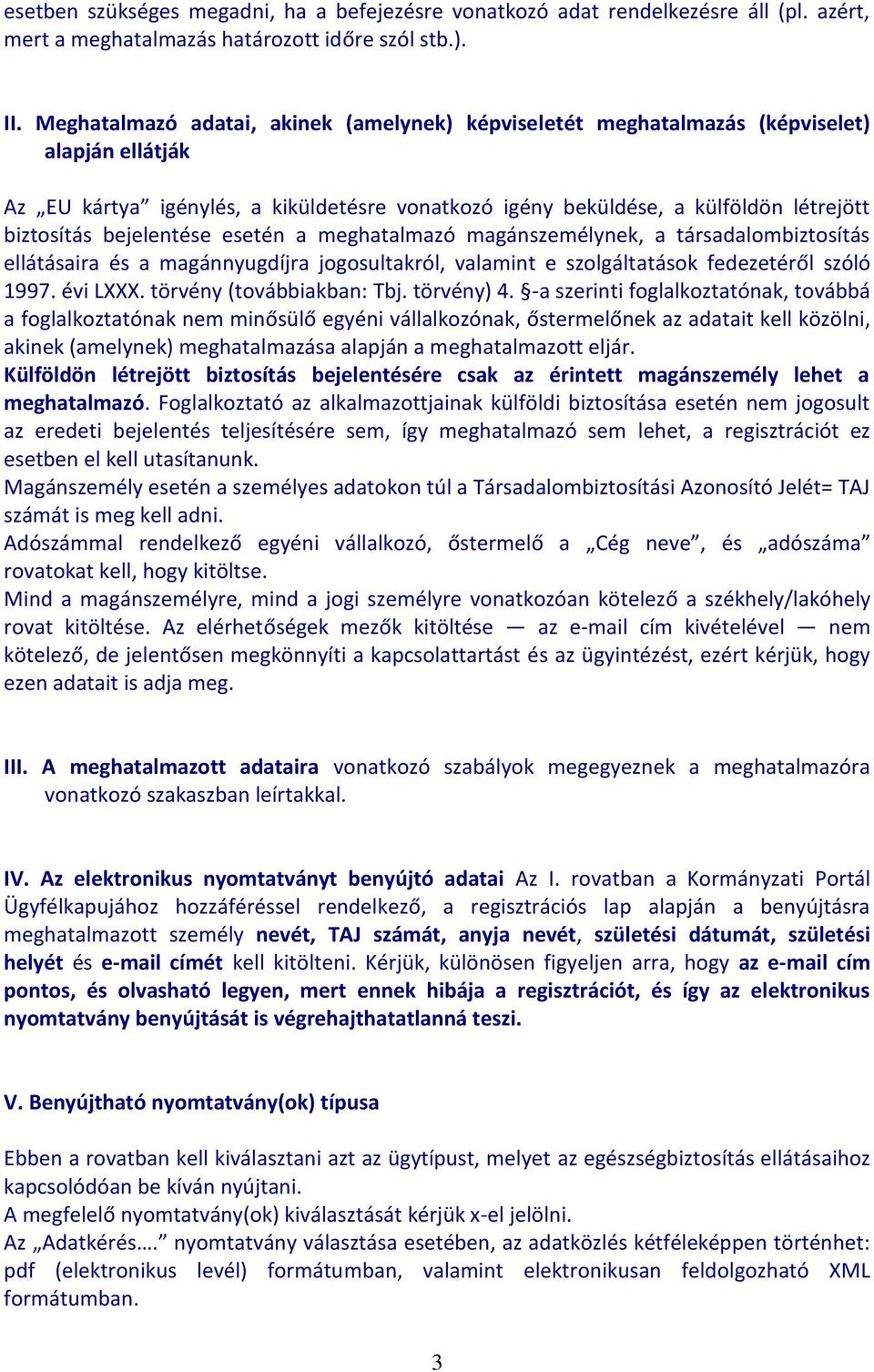 esetben szükséges megadni, ha a befejezésre vonatkozó adat rendelkezésre áll (pl. azért, mert a meghatalmazás határozott időre szól stb.).

II. Meghatalmazó adatai, akinek (amelynek) képviseletét meghatalmazás (képviselet) alapján ellátják

Az „EU kártya” igénylés, a kiküldetésre vonatkozó igény beküldése, a külföldön létrejött biztosítás bejelentése esetén a meghatalmazó magánszemélynek, a társadalombiztosítás ellátásaira és a magánnyugdíjra jogosultakról, valamint e szolgáltatások fedezetéről szóló 1997. évi LXXX. törvény (továbbiakban: Tbj. törvény) 4. §-a szerinti foglalkoztatónak, továbbá a foglalkoztatónak nem minősülő egyéni vállalkozónak, őstermelőnek az adatait kell közölni, akinek (amelynek) meghatalmazása alapján a meghatalmazott eljár.
Külföldön létrejött biztosítás bejelentésére csak az érintett magánszemély lehet a meghatalmazó. Foglalkoztató az alkalmazottjainak külföldi biztosítása esetén nem jogosult az eredeti bejelentés teljesítésére sem, így meghatalmazó sem lehet, a regisztrációt ez esetben el kell utasítanunk.
Magánszemély esetén a személyes adatokon túl a Társadalombiztosítási Azonosító Jelét= TAJ számát is meg kell adni.
Adószámmal rendelkező egyéni vállalkozó, őstermelő a „Cég neve”, és „adószáma” rovatokat kell, hogy kitöltse.
Mind a magánszemélyre, mind a jogi személyre vonatkozóan kötelező a székhely/lakóhely rovat kitöltése. Az elérhetőségek mezők kitöltése — az e-mail cím kivételével — nem kötelező, de jelentősen megkönnyíti a kapcsolattartást és az ügyintézést, ezért kérjük, hogy ezen adatait is adja meg.

III. A meghatalmazott adataira vonatkozó szabályok megegyeznek a meghatalmazóra vonatkozó szakaszban leírtakkal.

IV. Az elektronikus nyomtatványt benyújtó adatai Az I. rovatban a Kormányzati Portál Ügyfélkapujához hozzáféréssel rendelkező, a regisztrációs lap alapján a benyújtásra meghatalmazott személy nevét, TAJ számát, anyja nevét, születési dátumát, születési helyét és e-mail címét kell kitölteni. Kérjük, különösen figyeljen arra, hogy az e-mail cím pontos, és olvasható legyen, mert ennek hibája a regisztrációt, és így az elektronikus nyomtatvány benyújtását is végrehajthatatlanná teszi.

V. Benyújtható nyomtatvány(ok) típusa

Ebben a rovatban kell kiválasztani azt az ügytípust, melyet az egészségbiztosítás ellátásaihoz kapcsolódóan be kíván nyújtani.
A megfelelő nyomtatvány(ok) kiválasztását kérjük x-el jelölni.
Az „Adatkérés….” nyomtatvány választása esetében, az adatközlés kétféleképpen történhet: pdf (elektronikus levél) formátumban, valamint elektronikusan feldolgozható XML formátumban.

3